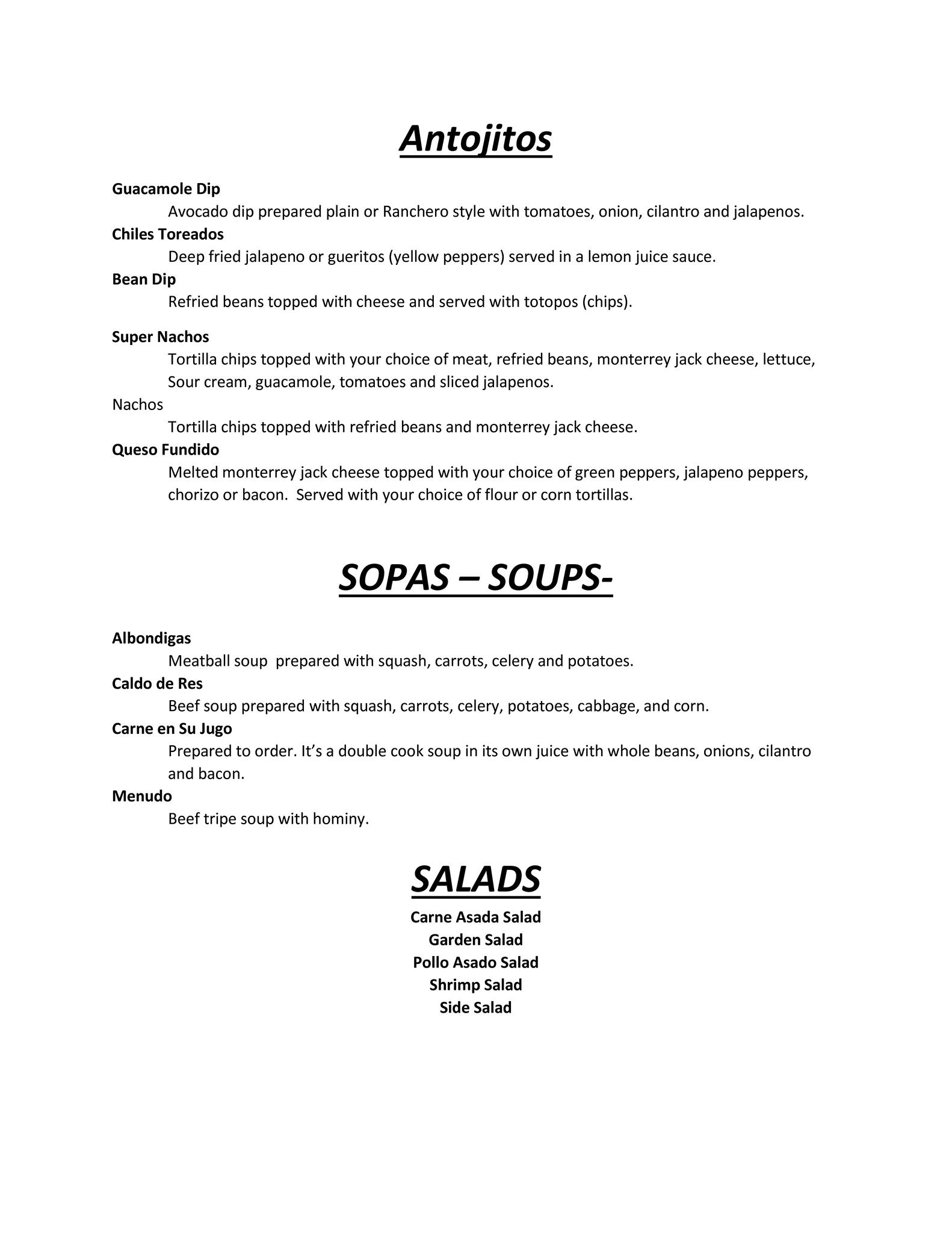 Antojitos

Guacamole Dip
Avocado dip prepared plain or Ranchero style with tomatoes, onion, cilantro and jalapenos.
Chiles Toreados
Deep fried jalapeno or gueritos (yellow peppers) served in a lemon juice sauce.
Bean Dip
Refried beans topped with cheese and served with totopos (chips).

Super Nachos
Tortilla chips topped with your choice of meat, refried beans, monterrey jack cheese, lettuce, Sour cream, guacamole, tomatoes and sliced jalapenos.
Nachos
Tortilla chips topped with refried beans and monterrey jack cheese.
Queso Fundido
Melted monterrey jack cheese topped with your choice of green peppers, jalapeno peppers, chorizo or bacon. Served with your choice of flour or corn tortillas.

SOPAS – SOUPS-

Albondigas
Meatball soup prepared with squash, carrots, celery and potatoes.
Caldo de Res
Beef soup prepared with squash, carrots, celery, potatoes, cabbage, and corn.
Carne en Su Jugo
Prepared to order. It’s a double cook soup in its own juice with whole beans, onions, cilantro and bacon.
Menudo
Beef tripe soup with hominy.

SALADS

Carne Asada Salad
Garden Salad
Pollo Asado Salad
Shrimp Salad
Side Salad